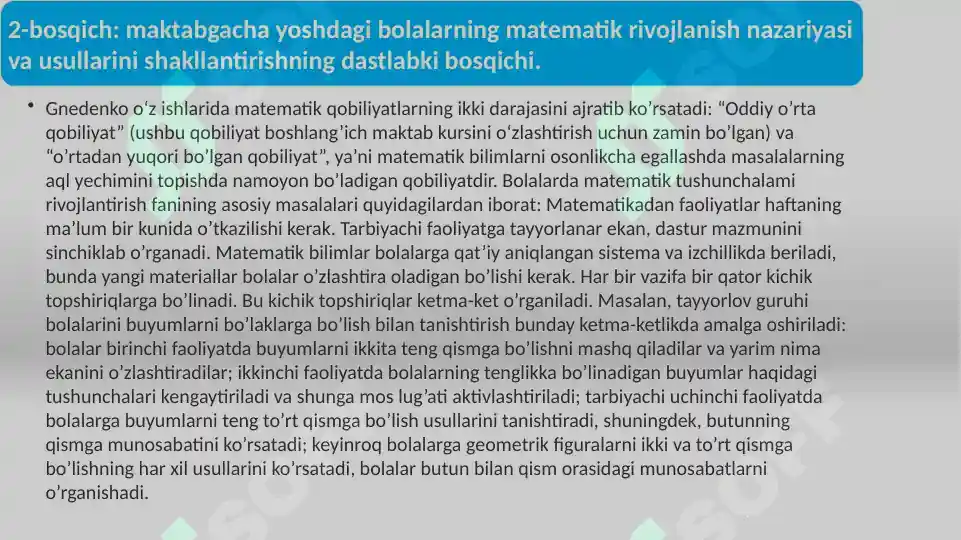 2-bosqich: maktabgacha yoshdagi bolalarning matematik rivojlanish nazariyasi va usullarini shakllantirishning dastlabki bosqichi.

• Gnedenko o‘z ishlarida matematik qobiliyatlarning ikki darajasini ajratib ko’rsatadi: “Oddiy o’rta qobiliyat” (ushbu qobiliyat boshlang’ich maktab kursini o‘zlashtirish uchun zamin bo’lgan) va “o’rtadan yuqori bo’lgan qobiliyat”, ya’ni matematik bilimlarni osonlikcha egallashda masalalarning aql yechimini topishda namoyon bo’ladigan qobiliyatdir. Bolalarda matematik tushunchalami rivojlantirish fanining asosiy masalalari quyidagilardan iborat: Matematikadan faoliyatlar haftaning ma’lum bir kunida o’tkazilishi kerak. Tarbiyachi faoliyatga tayyorlanar ekan, dastur mazmunini sinchiklab o’rganadi. Matematik bilimlar bolalarga qat’iy aniqlangan sistema va izchillikda beriladi, bunda yangi materiallar bolalar o’zlashtira oladigan bo’lishi kerak. Har bir vazifa bir qator kichik topshiriqlarga bo’linadi. Bu kichik topshiriqlar ketma-ket o’rganiladi. Masalan, tayyorlov guruhi bolalarini buyumlarni bo’laklarga bo’lish bilan tanishtirish bunday ketma-ketlikda amalga oshiriladi: bolalar birinchi faoliyatda buyumlarni ikkita teng qismga bo’lishni mashq qiladilar va yarim nima ekanini o’zlashtiradilar; ikkinchi faoliyatda bolalarning tenglikka bo’linadigan buyumlar haqidagi tushunchalari kengaytiriladi va shunga mos lug’ati aktivlashtiriladi; tarbiyachi uchinchi faoliyatda bolalarga buyumlarni teng to’rt qismga bo’lish usullarini tanishtiradi, shuningdek, butunning qismga munosabatini ko’rsatadi; keyinroq bolalarga geometrik figuralarni ikki va to’rt qismga bo’lishning har xil usullarini ko’rsatadi, bolalar butun bilan qism orasidagi munosabatlarni o’rganishadi.